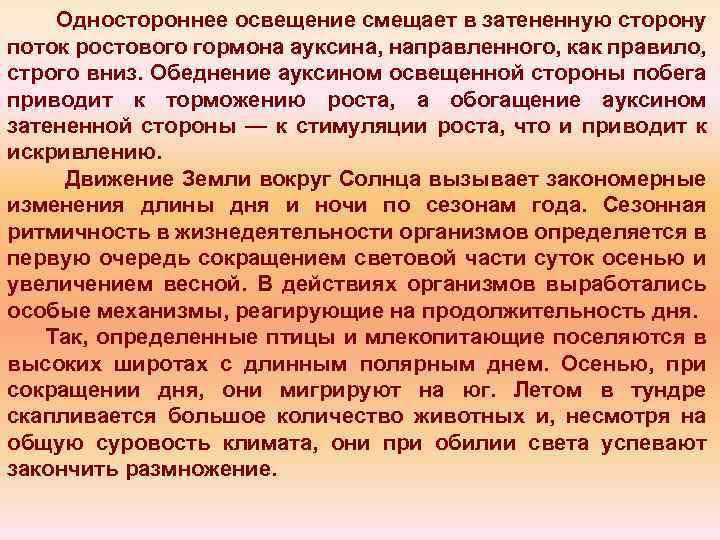 Одностороннее освещение смещает в затененную сторону поток ростового гормона ауксина, направленного, как правило, строго вниз. Обеднение ауксином освещенной стороны побега приводит к торможению роста, а обогащение ауксином затененной стороны — к стимуляции роста, что и приводит к искривлению.

Движение Земли вокруг Солнца вызывает закономерные изменения длины дня и ночи по сезонам года. Сезонная ритмичность в жизнедеятельности организмов определяется в первую очередь сокращением световой части суток осенью и увеличением весной. В действиях организмов выработались особые механизмы, реагирующие на продолжительность дня.

Так, определенные птицы и млекопитающие поселяются в высоких широтах с длинным полярным днем. Осенью, при сокращении дня, они мигрируют на юг. Летом в тундре скапливается большое количество животных и, несмотря на общую суровость климата, они при обилии света успевают закончить размножение.